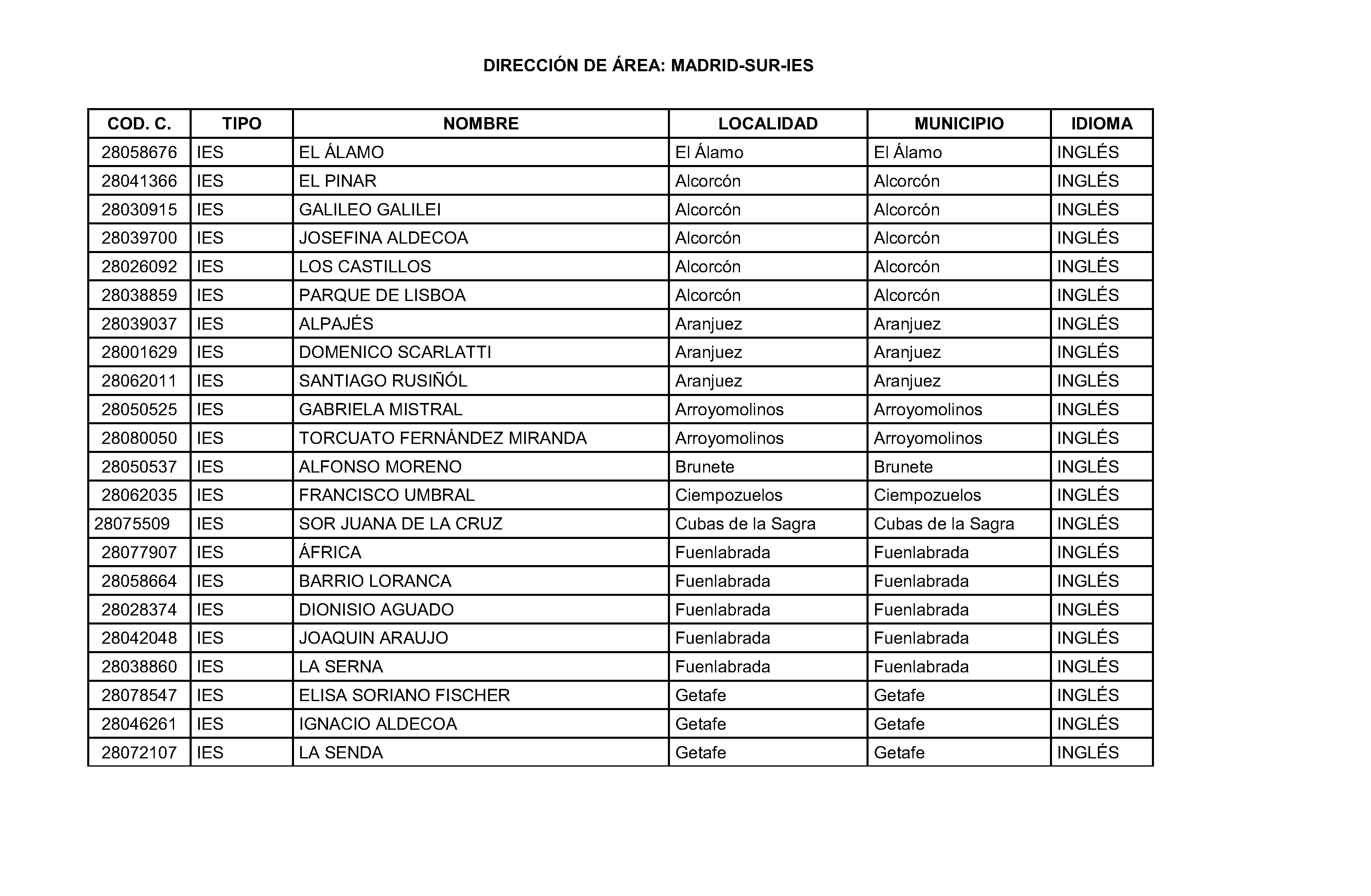 DIRECCIÓN DE ÁREA: MADRID-SUR-IES

| COD. C. | TIPO | NOMBRE | LOCALIDAD | MUNICIPIO | IDIOMA |
|---|---|---|---|---|---|
| 28058676 | IES | EL ÁLAMO | El Álamo | El Álamo | INGLÉS |
| 28041366 | IES | EL PINAR | Alcorcón | Alcorcón | INGLÉS |
| 28030915 | IES | GALILEO GALILEI | Alcorcón | Alcorcón | INGLÉS |
| 28039700 | IES | JOSEFINA ALDECOA | Alcorcón | Alcorcón | INGLÉS |
| 28026092 | IES | LOS CASTILLOS | Alcorcón | Alcorcón | INGLÉS |
| 28038859 | IES | PARQUE DE LISBOA | Alcorcón | Alcorcón | INGLÉS |
| 28039037 | IES | ALPAJÉS | Aranjuez | Aranjuez | INGLÉS |
| 28001629 | IES | DOMENICO SCARLATTI | Aranjuez | Aranjuez | INGLÉS |
| 28062011 | IES | SANTIAGO RUSIÑÓL | Aranjuez | Aranjuez | INGLÉS |
| 28050525 | IES | GABRIELA MISTRAL | Arroyomolinos | Arroyomolinos | INGLÉS |
| 28080050 | IES | TORCUATO FERNÁNDEZ MIRANDA | Arroyomolinos | Arroyomolinos | INGLÉS |
| 28050537 | IES | ALFONSO MORENO | Brunete | Brunete | INGLÉS |
| 28062035 | IES | FRANCISCO UMBRAL | Ciempozuelos | Ciempozuelos | INGLÉS |
| 28075509 | IES | SOR JUANA DE LA CRUZ | Cubas de la Sagra | Cubas de la Sagra | INGLÉS |
| 28077907 | IES | ÁFRICA | Fuenlabrada | Fuenlabrada | INGLÉS |
| 28058664 | IES | BARRIO LORANCA | Fuenlabrada | Fuenlabrada | INGLÉS |
| 28028374 | IES | DIONISIO AGUADO | Fuenlabrada | Fuenlabrada | INGLÉS |
| 28042048 | IES | JOAQUIN ARAUJO | Fuenlabrada | Fuenlabrada | INGLÉS |
| 28038860 | IES | LA SERNA | Fuenlabrada | Fuenlabrada | INGLÉS |
| 28078547 | IES | ELISA SORIANO FISCHER | Getafe | Getafe | INGLÉS |
| 28046261 | IES | IGNACIO ALDECOA | Getafe | Getafe | INGLÉS |
| 28072107 | IES | LA SENDA | Getafe | Getafe | INGLÉS |